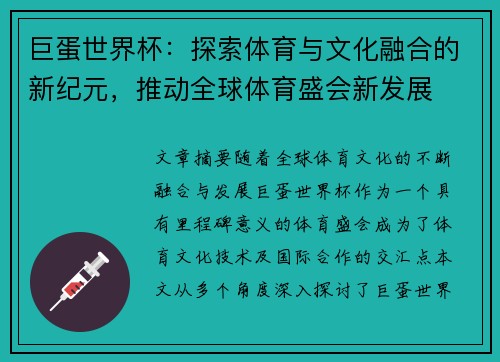 巨蛋世界杯：探索体育与文化融合的新纪元，推动全球体育盛会新发展

文章摘要随着全球体育文化的不断融合与发展巨蛋世界杯作为一个具有里程碑意义的体育盛会成为了体育文化技术及国际合作的交汇点本文从多个角度深入探讨了巨蛋世界